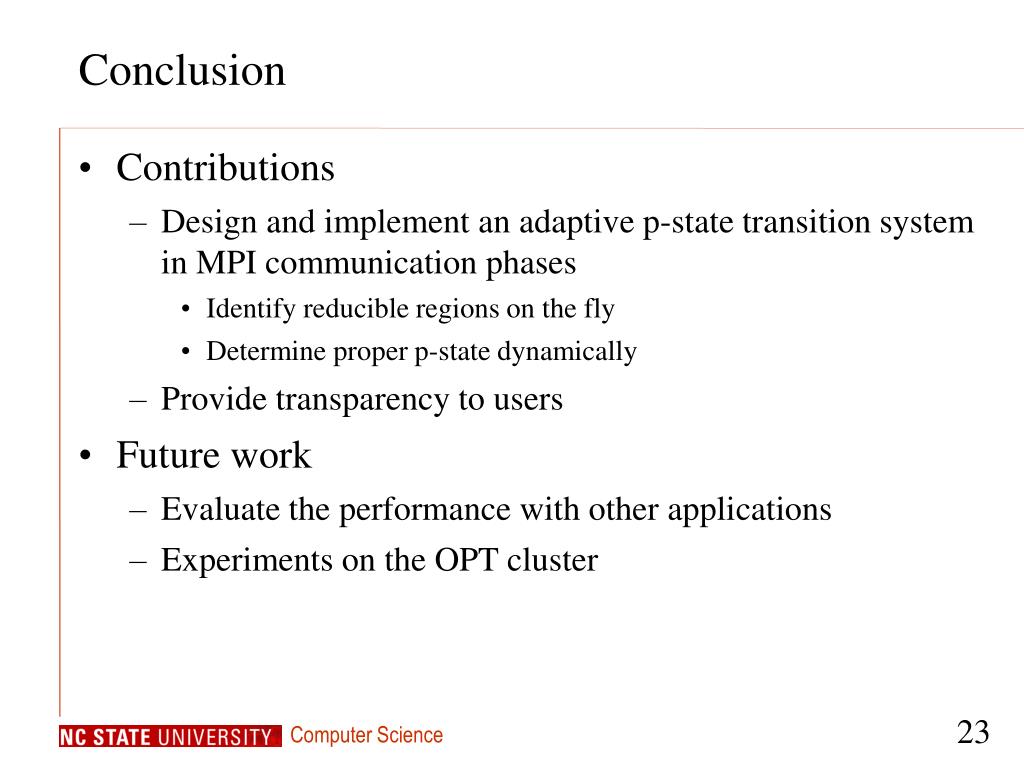 Conclusion

• Contributions
– Design and implement an adaptive p-state transition system in MPI communication phases
• Identify reducible regions on the fly
• Determine proper p-state dynamically
– Provide transparency to users
• Future work
– Evaluate the performance with other applications
– Experiments on the OPT cluster

NC STATE UNIVERSITY Computer Science

23